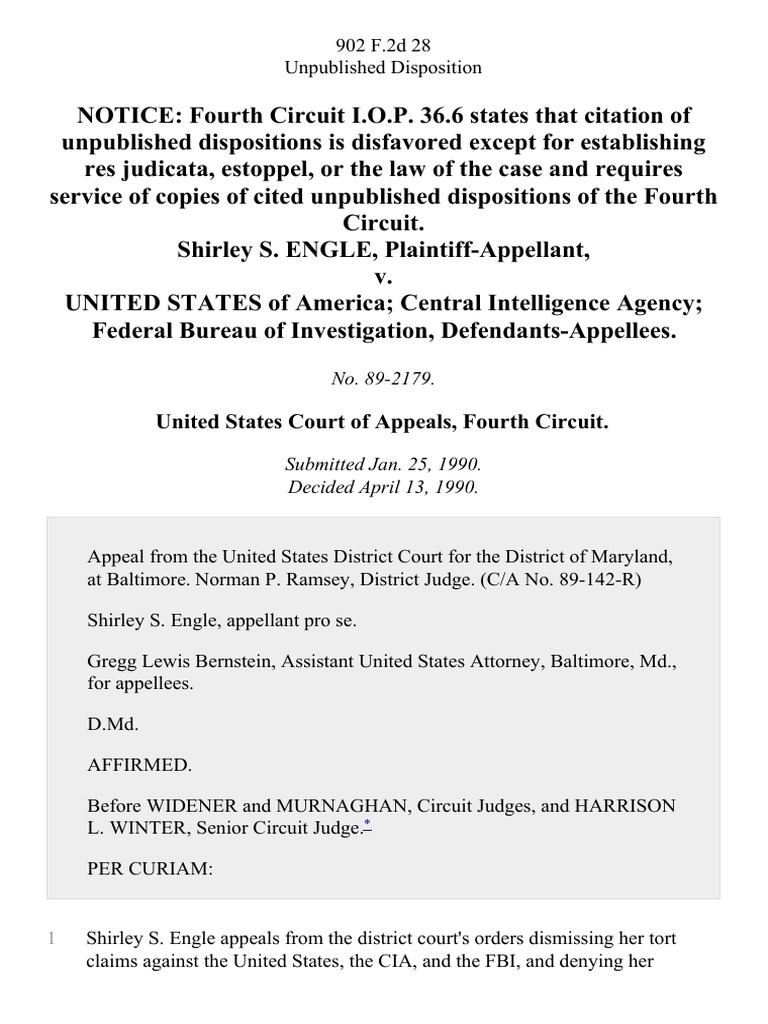 902 F.2d 28
Unpublished Disposition

NOTICE: Fourth Circuit I.O.P. 36.6 states that citation of unpublished dispositions is disfavored except for establishing res judicata, estoppel, or the law of the case and requires service of copies of cited unpublished dispositions of the Fourth Circuit.
Shirley S. ENGLE, Plaintiff-Appellant,
v.
UNITED STATES of America; Central Intelligence Agency; Federal Bureau of Investigation, Defendants-Appellees.

No. 89-2179.

United States Court of Appeals, Fourth Circuit.

Submitted Jan. 25, 1990.
Decided April 13, 1990.

Appeal from the United States District Court for the District of Maryland, at Baltimore. Norman P. Ramsey, District Judge. (C/A No. 89-142-R)

Shirley S. Engle, appellant pro se.

Gregg Lewis Bernstein, Assistant United States Attorney, Baltimore, Md., for appellees.

D.Md.

AFFIRMED.

Before WIDENER and MURNAGHAN, Circuit Judges, and HARRISON L. WINTER, Senior Circuit Judge.*

PER CURIAM:

1 Shirley S. Engle appeals from the district court's orders dismissing her tort claims against the United States, the CIA, and the FBI, and denying her